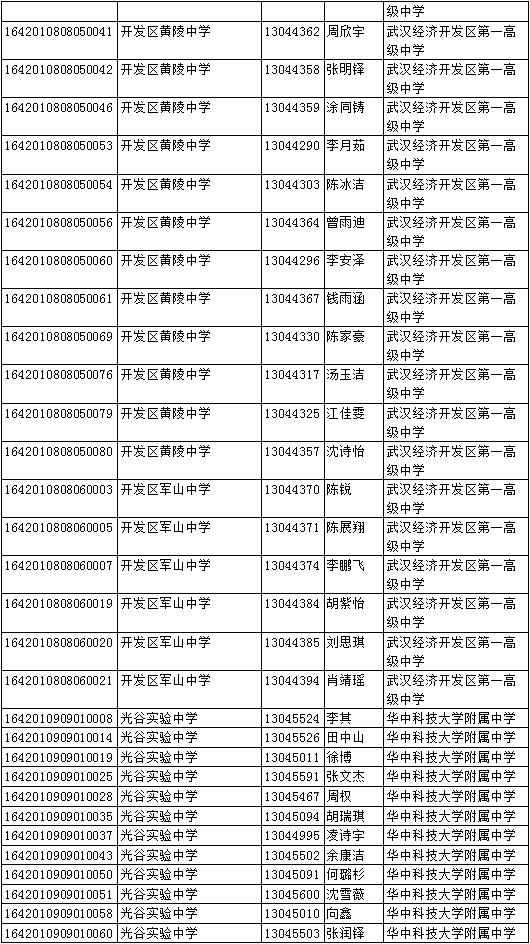 |  |  |  |  | 级中学 |
|---|---|---|---|---|
| 1642010808050041 | 开发区黄陵中学 | 13044362 | 周欣宇 | 武汉经济开发区第一高级中学 |
| 1642010808050042 | 开发区黄陵中学 | 13044358 | 张明铎 | 武汉经济开发区第一高级中学 |
| 1642010808050046 | 开发区黄陵中学 | 13044359 | 涂同铸 | 武汉经济开发区第一高级中学 |
| 1642010808050053 | 开发区黄陵中学 | 13044290 | 李月茹 | 武汉经济开发区第一高级中学 |
| 1642010808050054 | 开发区黄陵中学 | 13044303 | 陈冰洁 | 武汉经济开发区第一高级中学 |
| 1642010808050056 | 开发区黄陵中学 | 13044364 | 曾雨迪 | 武汉经济开发区第一高级中学 |
| 1642010808050060 | 开发区黄陵中学 | 13044296 | 李安泽 | 武汉经济开发区第一高级中学 |
| 1642010808050061 | 开发区黄陵中学 | 13044367 | 钱雨涵 | 武汉经济开发区第一高级中学 |
| 1642010808050069 | 开发区黄陵中学 | 13044330 | 陈家豪 | 武汉经济开发区第一高级中学 |
| 1642010808050076 | 开发区黄陵中学 | 13044317 | 汤玉洁 | 武汉经济开发区第一高级中学 |
| 1642010808050079 | 开发区黄陵中学 | 13044325 | 江佳雯 | 武汉经济开发区第一高级中学 |
| 1642010808050080 | 开发区黄陵中学 | 13044357 | 沈诗怡 | 武汉经济开发区第一高级中学 |
| 1642010808060003 | 开发区军山中学 | 13044370 | 陈锐 | 武汉经济开发区第一高级中学 |
| 1642010808060005 | 开发区军山中学 | 13044371 | 陈展翔 | 武汉经济开发区第一高级中学 |
| 1642010808060007 | 开发区军山中学 | 13044374 | 李鹏飞 | 武汉经济开发区第一高级中学 |
| 1642010808060019 | 开发区军山中学 | 13044384 | 胡紫怡 | 武汉经济开发区第一高级中学 |
| 1642010808060020 | 开发区军山中学 | 13044385 | 刘思琪 | 武汉经济开发区第一高级中学 |
| 1642010808060021 | 开发区军山中学 | 13044394 | 肖靖瑶 | 武汉经济开发区第一高级中学 |
| 1642010909010008 | 光谷实验中学 | 13045524 | 李其 | 华中科技大学附属中学 |
| 1642010909010014 | 光谷实验中学 | 13045526 | 田中山 | 华中科技大学附属中学 |
| 1642010909010019 | 光谷实验中学 | 13045011 | 徐博 | 华中科技大学附属中学 |
| 1642010909010025 | 光谷实验中学 | 13045591 | 张文杰 | 华中科技大学附属中学 |
| 1642010909010028 | 光谷实验中学 | 13045467 | 周权 | 华中科技大学附属中学 |
| 1642010909010035 | 光谷实验中学 | 13045094 | 胡瑞琪 | 华中科技大学附属中学 |
| 1642010909010037 | 光谷实验中学 | 13044995 | 凌诗宇 | 华中科技大学附属中学 |
| 1642010909010043 | 光谷实验中学 | 13045502 | 余康洁 | 华中科技大学附属中学 |
| 1642010909010050 | 光谷实验中学 | 13045091 | 何璐杉 | 华中科技大学附属中学 |
| 1642010909010051 | 光谷实验中学 | 13045600 | 沈雪薇 | 华中科技大学附属中学 |
| 1642010909010058 | 光谷实验中学 | 13045010 | 向鑫 | 华中科技大学附属中学 |
| 1642010909010060 | 光谷实验中学 | 13045503 | 张润铎 | 华中科技大学附属中学 |